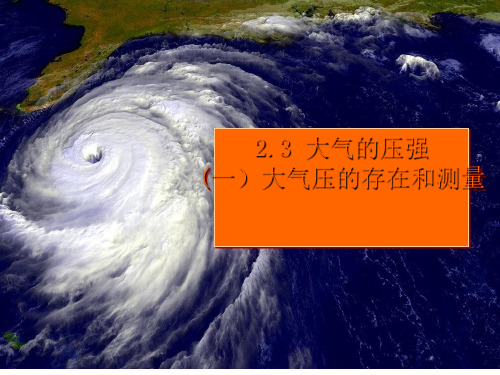 2.3 大气的压强
（一）大气压的存在和测量